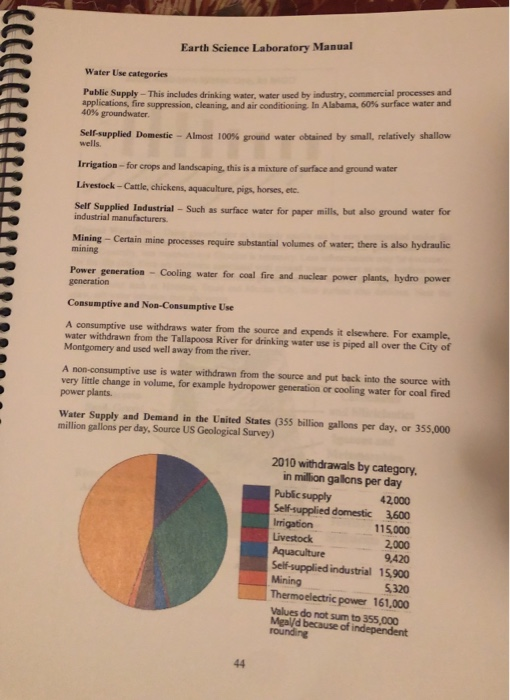 Earth Science Laboratory Manual

Water Use categories

Public Supply – This includes drinking water, water used by industry, commercial processes and applications, fire suppression, cleaning, and air conditioning. In Alabama, 60% surface water and 40% groundwater.

Self-supplied Domestic – Almost 100% ground water obtained by small, relatively shallow wells.

Irrigation – for crops and landscaping, this is a mixture of surface and ground water

Livestock – Cattle, chickens, aquaculture, pigs, horses, etc.

Self Supplied Industrial – Such as surface water for paper mills, but also ground water for industrial manufacturers.

Mining – Certain mine processes require substantial volumes of water; there is also hydraulic mining

Power generation – Cooling water for coal fire and nuclear power plants, hydro power generation

Consumptive and Non-Consumptive Use

A consumptive use withdraws water from the source and expends it elsewhere. For example, water withdrawn from the Tallapoosa River for drinking water use is piped all over the City of Montgomery and used well away from the river.

A non-consumptive use is water withdrawn from the source and put back into the source with very little change in volume, for example hydropower generation or cooling water for coal fired power plants.

Water Supply and Demand in the United States (355 billion gallons per day, or 355,000 million gallons per day, Source US Geological Survey)

2010 withdrawals by category, in million gallons per day

| | |
|---|---|
| Public supply | 42,000 |
| Self-supplied domestic | 3,600 |
| Irrigation | 115,000 |
| Livestock | 2,000 |
| Aquaculture | 9,420 |
| Self-supplied industrial | 15,900 |
| Mining | 5,320 |
| Thermoelectric power | 161,000 |

Values do not sum to 355,000 Mgal/d because of independent rounding

44